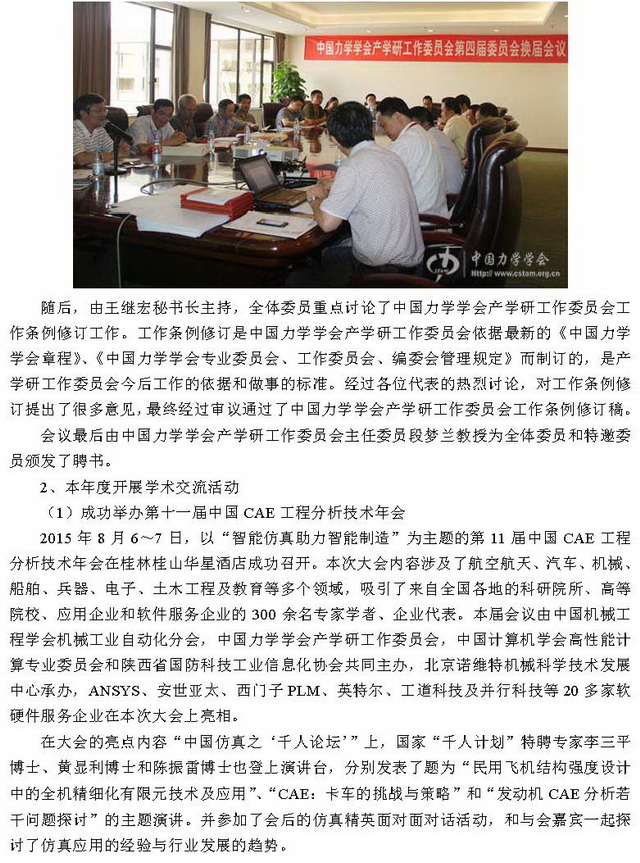 中国力学学会产学研工作委员会第四届委员会换届会议

中国力学学会
Http://www.cstam.org.cn

随后，由王继宏秘书长主持，全体委员重点讨论了中国力学学会产学研工作委员会工作条例修订工作。工作条例修订是中国力学学会产学研工作委员会依据最新的《中国力学学会章程》、《中国力学学会专业委员会、工作委员会、编委会管理规定》而制订的，是产学研工作委员会今后工作的依据和做事的标准。经过各位代表的热烈讨论，对工作条例修订提出了很多意见，最终经过审议通过了中国力学学会产学研工作委员会工作条例修订稿。

会议最后由中国力学学会产学研工作委员会主任委员段梦兰教授为全体委员和特邀委员颁发了聘书。

2、本年度开展学术交流活动

（1）成功举办第十一届中国 CAE 工程分析技术年会

2015 年 8 月 6～7 日，以“智能仿真助力智能制造”为主题的第 11 届中国 CAE 工程分析技术年会在桂林桂山华星酒店成功召开。本次大会内容涉及了航空航天、汽车、机械、船舶、兵器、电子、土木工程及教育等多个领域，吸引了来自全国各地的科研院所、高等院校、应用企业和软件服务企业的 300 余名专家学者、企业代表。本届会议由中国机械工程学会机械工业自动化分会，中国力学学会产学研工作委员会，中国计算机学会高性能计算专业委员会和陕西省国防科技工业信息化协会共同主办，北京诺维特机械科学技术发展中心承办，ANSYS、安世亚太、西门子 PLM、英特尔、工道科技及并行科技等 20 多家软硬件服务企业在本次大会上亮相。

在大会的亮点内容“中国仿真之‘千人论坛’”上，国家“千人计划”特聘专家李三平博士、黄显利博士和陈振雷博士也登上演讲台，分别发表了题为“民用飞机结构强度设计中的全机精细化有限元技术及应用”、“CAE：卡车的挑战与策略”和“发动机 CAE 分析若干问题探讨”的主题演讲。并参加了会后的仿真精英面对面对话活动，和与会嘉宾一起探讨了仿真应用的经验与行业发展的趋势。